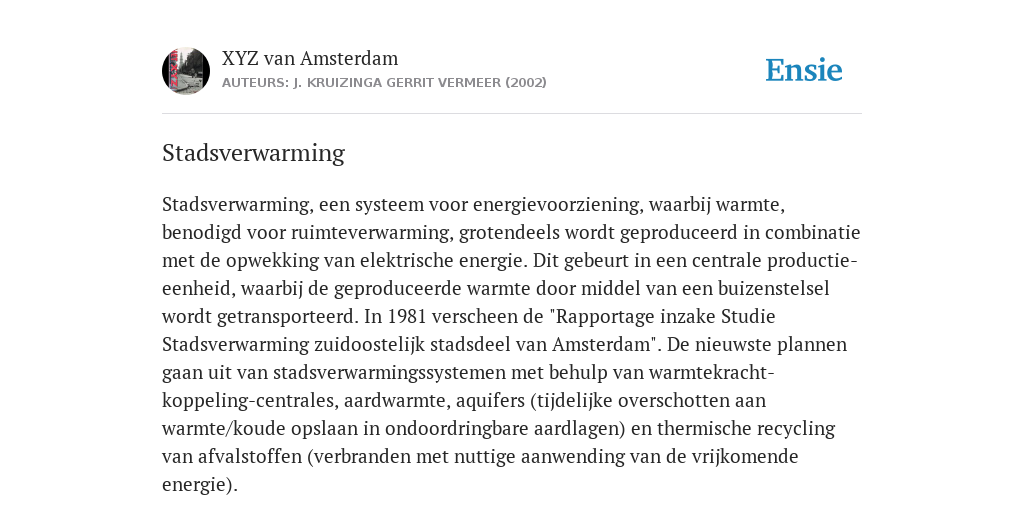 XYZ van Amsterdam
AUTEURS: J. KRUIZINGA GERRIT VERMEER (2002)

Ensie

Stadsverwarming

Stadsverwarming, een systeem voor energievoorziening, waarbij warmte, benodigd voor ruimteverwarming, grotendeels wordt geproduceerd in combinatie met de opwekking van elektrische energie. Dit gebeurt in een centrale productie-eenheid, waarbij de geproduceerde warmte door middel van een buizenstelsel wordt getransporteerd. In 1981 verscheen de "Rapportage inzake Studie Stadsverwarming zuidoostelijk stadsdeel van Amsterdam". De nieuwste plannen gaan uit van stadsverwarmingssystemen met behulp van warmtekracht-koppeling-centrales, aardwarmte, aquifers (tijdelijke overschotten aan warmte/koude opslaan in ondoordringbare aardlagen) en thermische recycling van afvalstoffen (verbranden met nuttige aanwending van de vrijkomende energie).